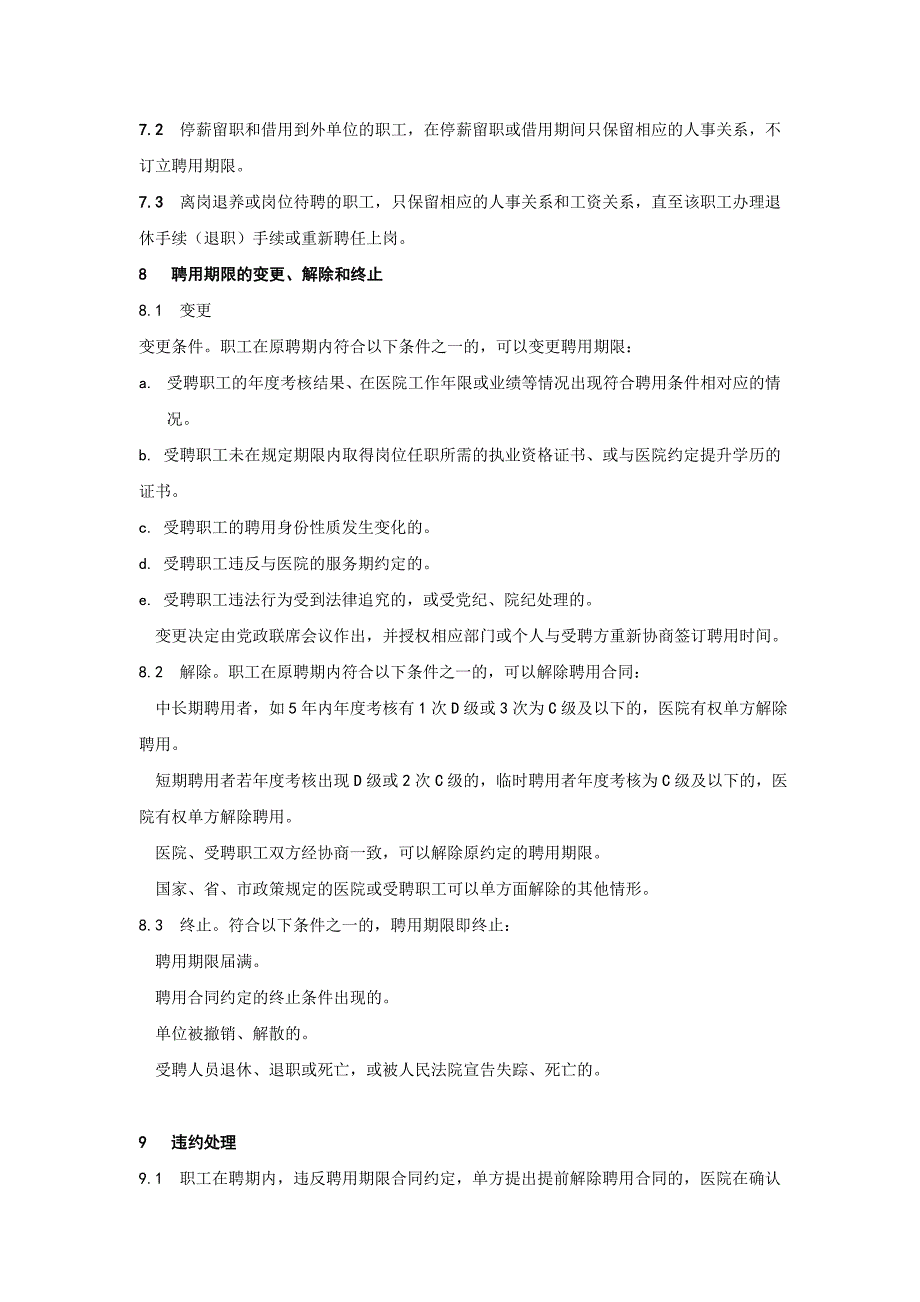 7.2　停薪留职和借用到外单位的职工，在停薪留职或借用期间只保留相应的人事关系，不订立聘用期限。

7.3　离岗退养或岗位待聘的职工，只保留相应的人事关系和工资关系，直至该职工办理退休手续（退职）手续或重新聘任上岗。

8　聘用期限的变更、解除和终止

8.1　变更

变更条件。职工在原聘期内符合以下条件之一的，可以变更聘用期限：

a.　受聘职工的年度考核结果、在医院工作年限或业绩等情况出现符合聘用条件相对应的情况。

b. 受聘职工未在规定期限内取得岗位任职所需的执业资格证书、或与医院约定提升学历的证书。

c. 受聘职工的聘用身份性质发生变化的。

d. 受聘职工违反与医院的服务期约定的。

e. 受聘职工违法行为受到法律追究的，或受党纪、院纪处理的。

变更决定由党政联席会议作出，并授权相应部门或个人与受聘方重新协商签订聘用时间。

8.2　解除。职工在原聘期内符合以下条件之一的，可以解除聘用合同：

中长期聘用者，如5年内年度考核有1次D级或3次为C级及以下的，医院有权单方解除聘用。

短期聘用者若年度考核出现D级或2次C级的，临时聘用者年度考核为C级及以下的，医院有权单方解除聘用。

医院、受聘职工双方经协商一致，可以解除原约定的聘用期限。

国家、省、市政策规定的医院或受聘职工可以单方面解除的其他情形。

8.3　终止。符合以下条件之一的，聘用期限即终止：

聘用期限届满。

聘用合同约定的终止条件出现的。

单位被撤销、解散的。

受聘人员退休、退职或死亡，或被人民法院宣告失踪、死亡的。

9　违约处理

9.1　职工在聘期内，违反聘用期限合同约定，单方提出提前解除聘用合同的，医院在确认